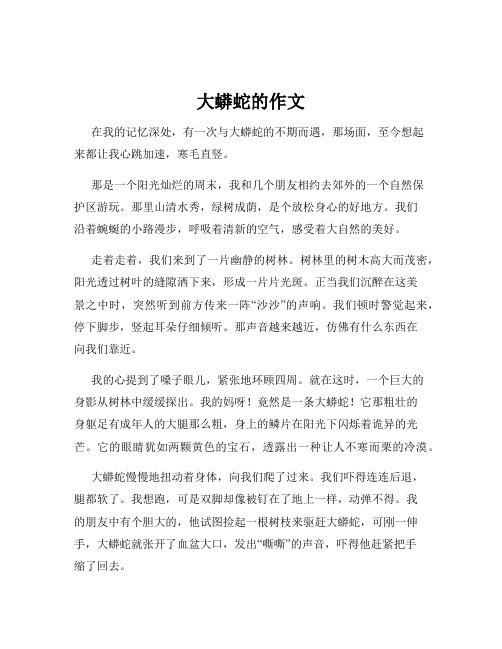 大蟒蛇的作文

在我的记忆深处，有一次与大蟒蛇的不期而遇，那场面，至今想起来都让我心跳加速，寒毛直竖。

那是一个阳光灿烂的周末，我和几个朋友相约去郊外的一个自然保护区游玩。那里山清水秀，绿树成荫，是个放松身心的好地方。我们沿着蜿蜒的小路漫步，呼吸着清新的空气，感受着大自然的美好。

走着走着，我们来到了一片幽静的树林。树林里的树木高大而茂密，阳光透过树叶的缝隙洒下来，形成一片片光斑。正当我们沉醉在这美景之中时，突然听到前方传来一阵“沙沙”的声响。我们顿时警觉起来，停下脚步，竖起耳朵仔细倾听。那声音越来越近，仿佛有什么东西在向我们靠近。

我的心提到了嗓子眼儿，紧张地环顾四周。就在这时，一个巨大的身影从树林中缓缓探出。我的妈呀！竟然是一条大蟒蛇！它那粗壮的身躯足有成年人的大腿那么粗，身上的鳞片在阳光下闪烁着诡异的光芒。它的眼睛犹如两颗黄色的宝石，透露出一种让人不寒而栗的冷漠。

大蟒蛇慢慢地扭动着身体，向我们爬了过来。我们吓得连连后退，腿都软了。我想跑，可是双脚却像被钉在了地上一样，动弹不得。我的朋友中有个胆大的，他试图捡起一根树枝来驱赶大蟒蛇，可刚一伸手，大蟒蛇就张开了血盆大口，发出“嘶嘶”的声音，吓得他赶紧把手缩了回去。